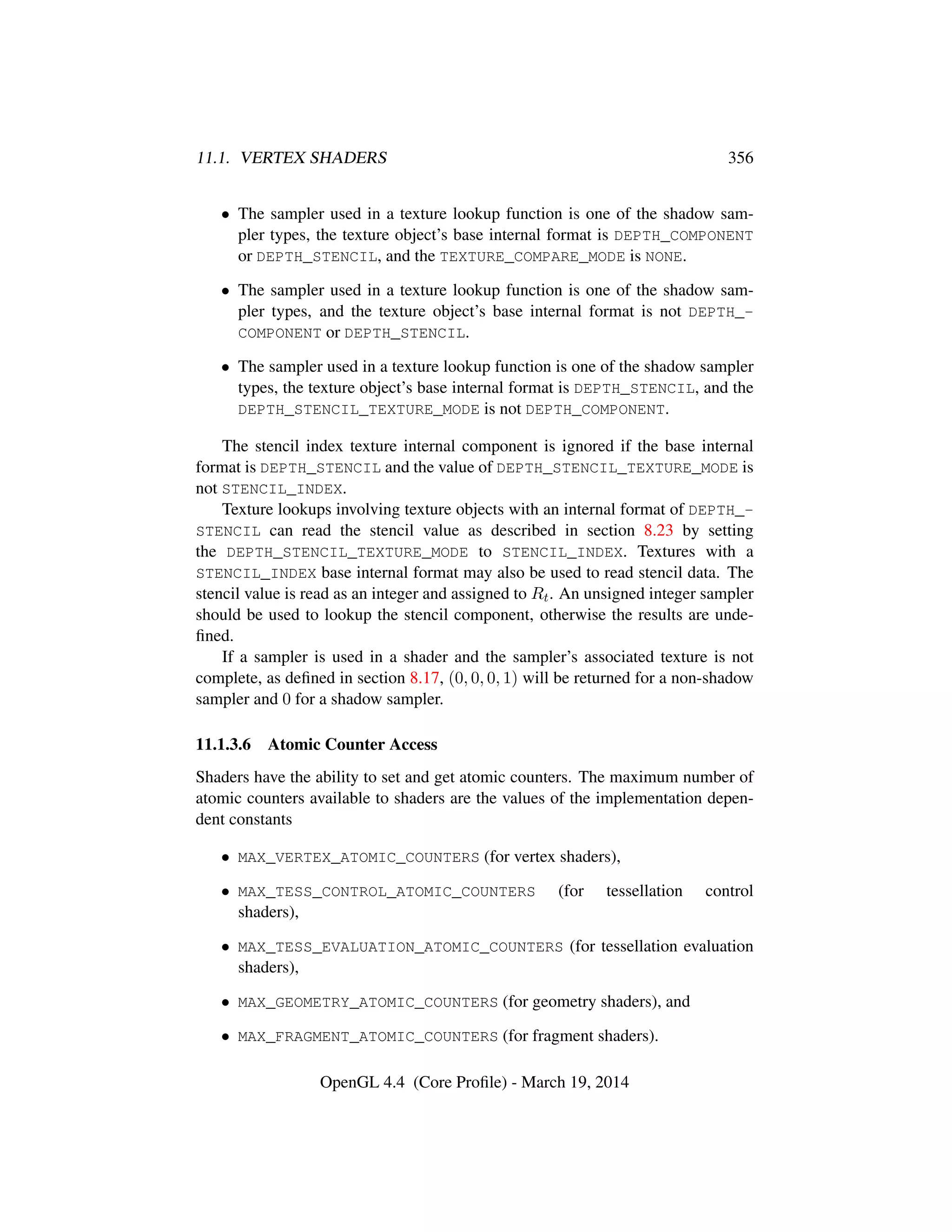 11.1. VERTEX SHADERS 356

• The sampler used in a texture lookup function is one of the shadow sampler types, the texture object's base internal format is DEPTH_COMPONENT or DEPTH_STENCIL, and the TEXTURE_COMPARE_MODE is NONE.

• The sampler used in a texture lookup function is one of the shadow sampler types, and the texture object's base internal format is not DEPTH_COMPONENT or DEPTH_STENCIL.

• The sampler used in a texture lookup function is one of the shadow sampler types, the texture object's base internal format is DEPTH_STENCIL, and the DEPTH_STENCIL_TEXTURE_MODE is not DEPTH_COMPONENT.

The stencil index texture internal component is ignored if the base internal format is DEPTH_STENCIL and the value of DEPTH_STENCIL_TEXTURE_MODE is not STENCIL_INDEX.

Texture lookups involving texture objects with an internal format of DEPTH_STENCIL can read the stencil value as described in section 8.23 by setting the DEPTH_STENCIL_TEXTURE_MODE to STENCIL_INDEX. Textures with a STENCIL_INDEX base internal format may also be used to read stencil data. The stencil value is read as an integer and assigned to $R_t$. An unsigned integer sampler should be used to lookup the stencil component, otherwise the results are undefined.

If a sampler is used in a shader and the sampler's associated texture is not complete, as defined in section 8.17, $(0, 0, 0, 1)$ will be returned for a non-shadow sampler and 0 for a shadow sampler.

11.1.3.6 Atomic Counter Access

Shaders have the ability to set and get atomic counters. The maximum number of atomic counters available to shaders are the values of the implementation dependent constants

• MAX_VERTEX_ATOMIC_COUNTERS (for vertex shaders),

• MAX_TESS_CONTROL_ATOMIC_COUNTERS (for tessellation control shaders),

• MAX_TESS_EVALUATION_ATOMIC_COUNTERS (for tessellation evaluation shaders),

• MAX_GEOMETRY_ATOMIC_COUNTERS (for geometry shaders), and

• MAX_FRAGMENT_ATOMIC_COUNTERS (for fragment shaders).

OpenGL 4.4 (Core Profile) - March 19, 2014